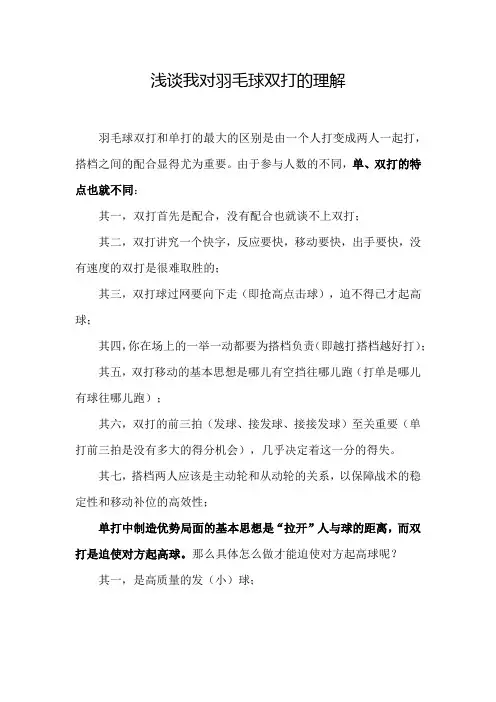 浅谈我对羽毛球双打的理解

羽毛球双打和单打的最大的区别是由一个人打变成两人一起打，搭档之间的配合显得尤为重要。由于参与人数的不同，单、双打的特点也就不同：

其一，双打首先是配合，没有配合也就谈不上双打；

其二，双打讲究一个快字，反应要快，移动要快，出手要快，没有速度的双打是很难取胜的；

其三，双打球过网要向下走（即抢高点击球），迫不得已才起高球；

其四，你在场上的一举一动都要为搭档负责（即越打搭档越好打）；

其五，双打移动的基本思想是哪儿有空挡往哪儿跑（打单是哪儿有球往哪儿跑）；

其六，双打的前三拍（发球、接发球、接接发球）至关重要（单打前三拍是没有多大的得分机会），几乎决定着这一分的得失。

其七，搭档两人应该是主动轮和从动轮的关系，以保障战术的稳定性和移动补位的高效性；

单打中制造优势局面的基本思想是“拉开”人与球的距离，而双打是迫使对方起高球。那么具体怎么做才能迫使对方起高球呢？

其一，是高质量的发（小）球；